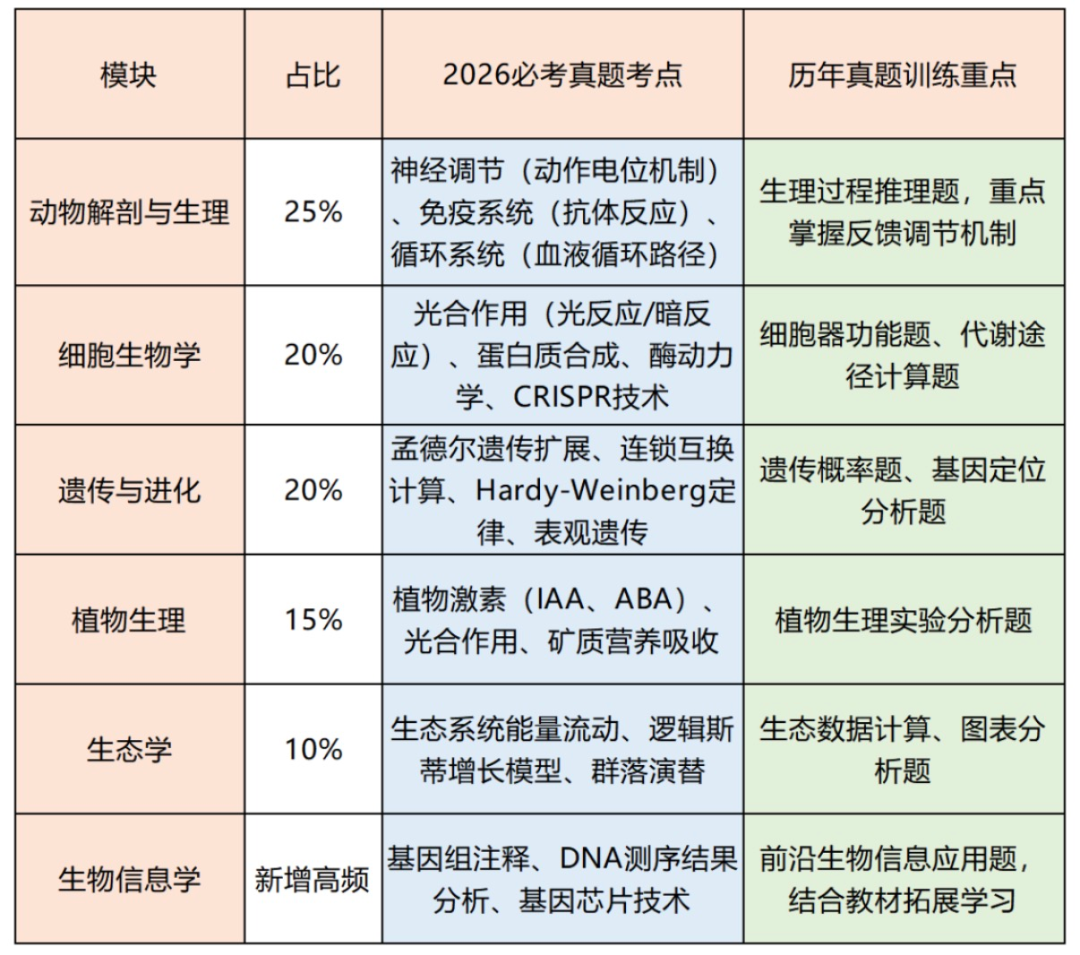 | 模块 | 占比 | 2026必考真题考点 | 历年真题训练重点 |
|---|---|---|---|
| 动物解剖与生理 | 25% | 神经调节（动作电位机制）、免疫系统（抗体反应）、循环系统（血液循环路径） | 生理过程推理题，重点掌握反馈调节机制 |
| 细胞生物学 | 20% | 光合作用（光反应/暗反应）、蛋白质合成、酶动力学、CRISPR技术 | 细胞器功能题、代谢途径计算题 |
| 遗传与进化 | 20% | 孟德尔遗传扩展、连锁互换计算、Hardy-Weinberg定律、表观遗传 | 遗传概率题、基因定位分析题 |
| 植物生理 | 15% | 植物激素（IAA、ABA）、光合作用、矿质营养吸收 | 植物生理实验分析题 |
| 生态学 | 10% | 生态系统能量流动、逻辑斯蒂增长模型、群落演替 | 生态数据计算、图表分析题 |
| 生物信息学 | 新增高频 | 基因组注释、DNA测序结果分析、基因芯片技术 | 前沿生物信息应用题，结合教材拓展学习 |